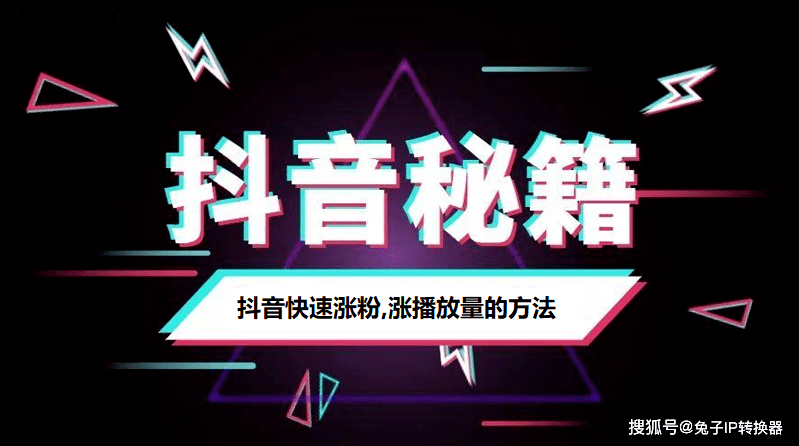 抖音秘籍

抖音快速涨粉,涨播放量的方法

搜狐号@兔子IP转换器